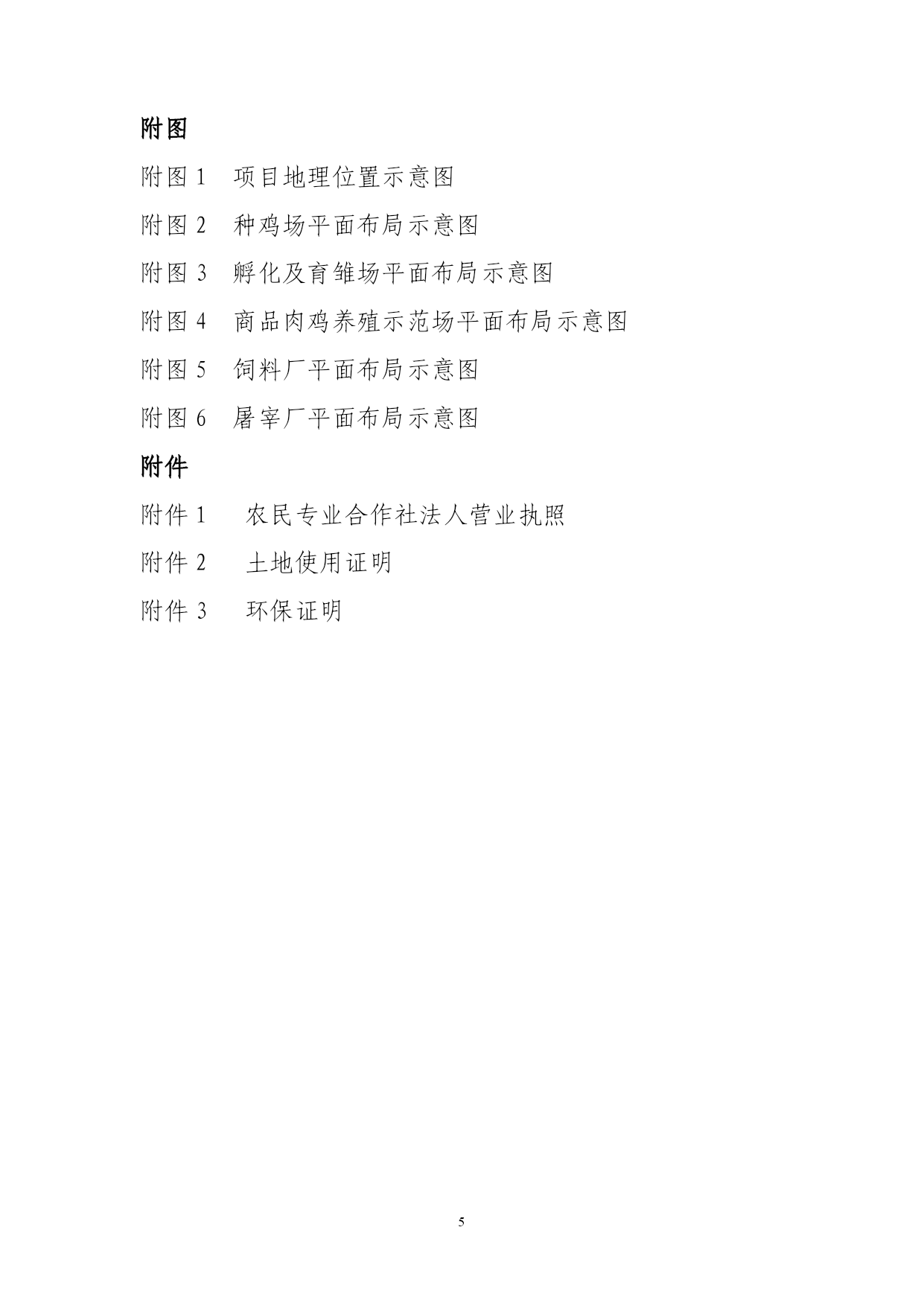 附图

附图 1　项目地理位置示意图

附图 2　种鸡场平面布局示意图

附图 3　孵化及育雏场平面布局示意图

附图 4　商品肉鸡养殖示范场平面布局示意图

附图 5　饲料厂平面布局示意图

附图 6　屠宰厂平面布局示意图

附件

附件 1　农民专业合作社法人营业执照

附件 2　土地使用证明

附件 3　环保证明

5